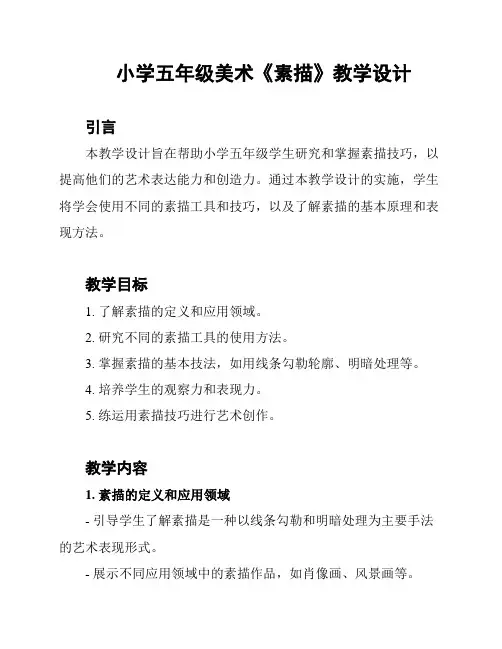 小学五年级美术《素描》教学设计

引言

本教学设计旨在帮助小学五年级学生研究和掌握素描技巧，以提高他们的艺术表达能力和创造力。通过本教学设计的实施，学生将学会使用不同的素描工具和技巧，以及了解素描的基本原理和表现方法。

教学目标

1. 了解素描的定义和应用领域。

2. 研究不同的素描工具的使用方法。

3. 掌握素描的基本技法，如用线条勾勒轮廓、明暗处理等。

4. 培养学生的观察力和表现力。

5. 练运用素描技巧进行艺术创作。

教学内容

1. 素描的定义和应用领域

- 引导学生了解素描是一种以线条勾勒和明暗处理为主要手法的艺术表现形式。

- 展示不同应用领域中的素描作品，如肖像画、风景画等。